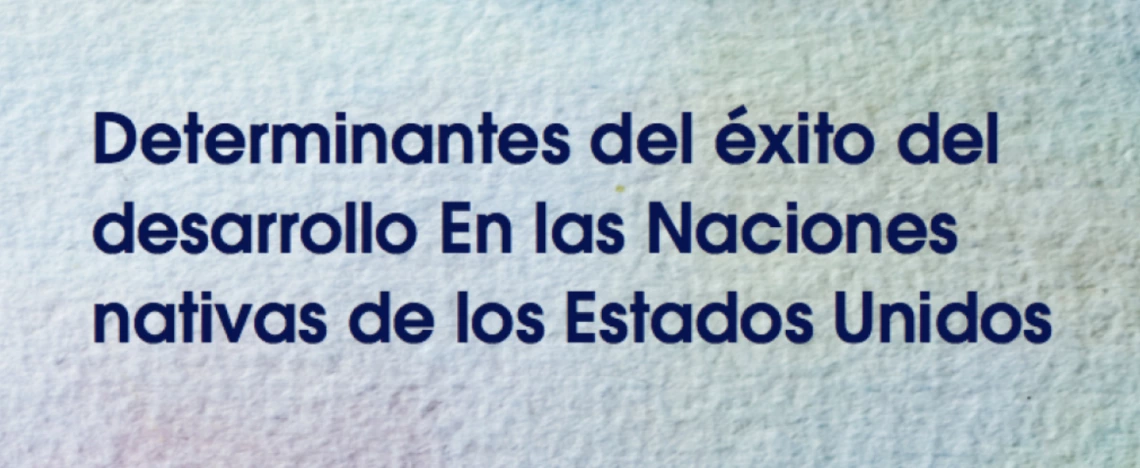 Determinantes del éxito del desarrollo En las Naciones nativas de los Estados Unidos